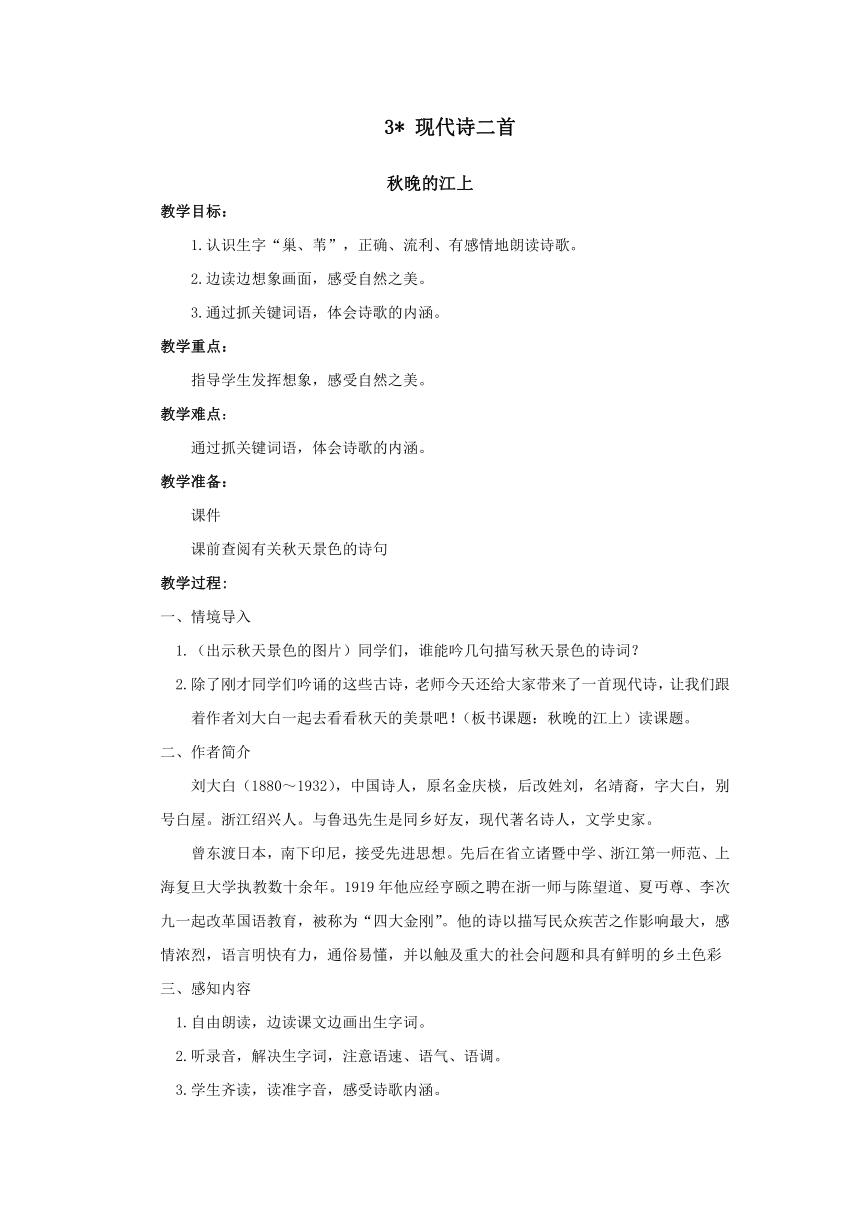 3* 现代诗二首

秋晚的江上

教学目标：

1.认识生字“巢、苇”，正确、流利、有感情地朗读诗歌。

2.边读边想象画面，感受自然之美。

3.通过抓关键词语，体会诗歌的内涵。

教学重点：

指导学生发挥想象，感受自然之美。

教学难点：

通过抓关键词语，体会诗歌的内涵。

教学准备：

课件

课前查阅有关秋天景色的诗句

教学过程：

一、情境导入

1.（出示秋天景色的图片）同学们，谁能吟几句描写秋天景色的诗词？

2.除了刚才同学们吟诵的这些古诗，老师今天还给大家带来了一首现代诗，让我们跟着作者刘大白一起去看看秋天的美景吧！（板书课题：秋晚的江上）读课题。

二、作者简介

刘大白（1880～1932），中国诗人，原名金庆棪，后改姓刘，名靖裔，字大白，别号白屋。浙江绍兴人。与鲁迅先生是同乡好友，现代著名诗人，文学史家。

曾东渡日本，南下印尼，接受先进思想。先后在省立诸暨中学、浙江第一师范、上海复旦大学执教数十余年。1919年他应经亨颐之聘在浙一师与陈望道、夏丏尊、李次九一起改革国语教育，被称为“四大金刚”。他的诗以描写民众疾苦之作影响最大，感情浓烈，语言明快有力，通俗易懂，并以触及重大的社会问题和具有鲜明的乡土色彩

三、感知内容

1.自由朗读，边读课文边画出生字词。

2.听录音，解决生字词，注意语速、语气、语调。

3.学生齐读，读准字音，感受诗歌内涵。